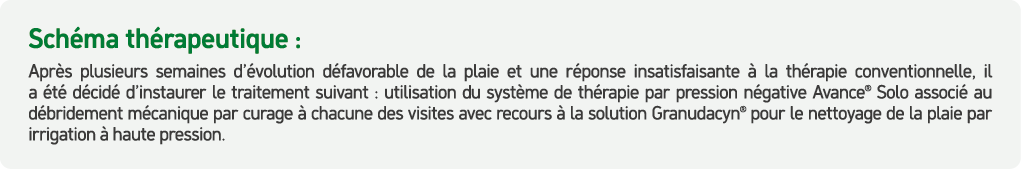 Schéma thérapeutique :

Après plusieurs semaines d'évolution défavorable de la plaie et une réponse insatisfaisante à la thérapie conventionnelle, il a été décidé d'instaurer le traitement suivant : utilisation du système de thérapie par pression négative Avance® Solo associé au débridement mécanique par curage à chacune des visites avec recours à la solution Granudacyn® pour le nettoyage de la plaie par irrigation à haute pression.